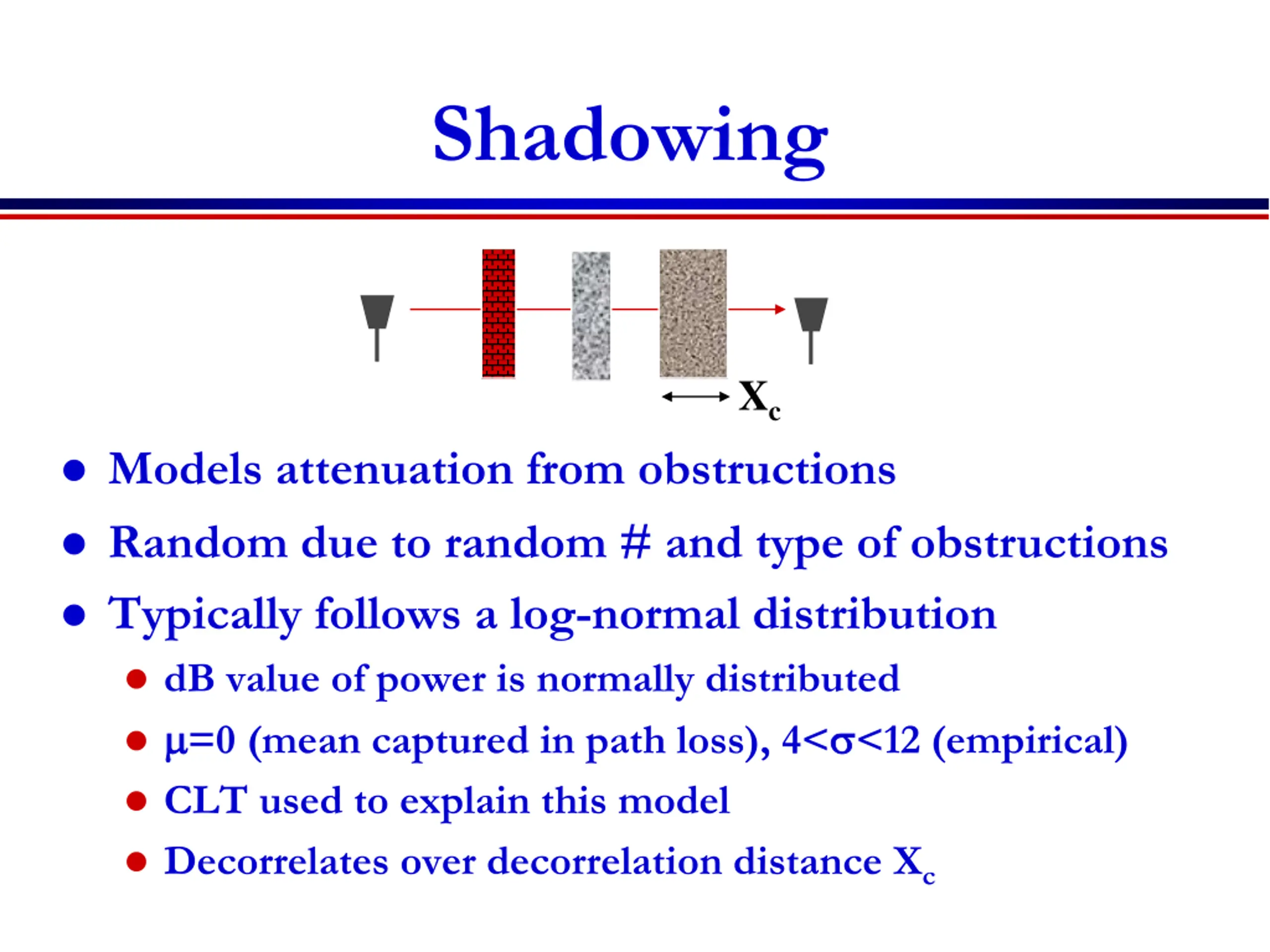 Shadowing

$X_c$

- Models attenuation from obstructions
- Random due to random # and type of obstructions
- Typically follows a log-normal distribution
  - dB value of power is normally distributed
  - $\mu=0$ (mean captured in path loss), $4<\sigma<12$ (empirical)
  - CLT used to explain this model
  - Decorrelates over decorrelation distance $X_c$